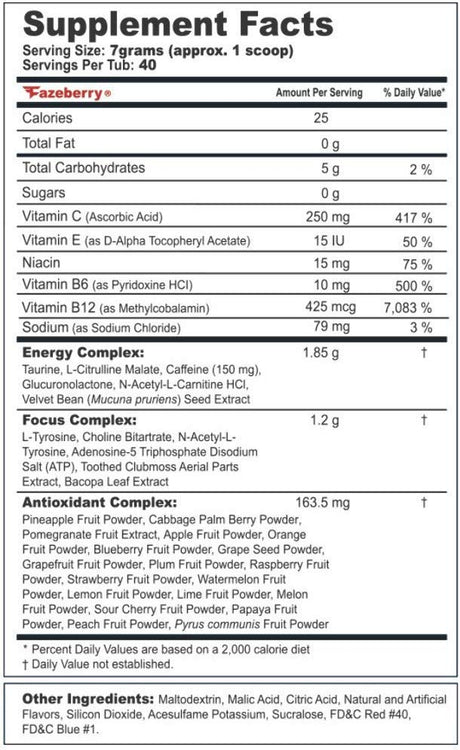 Supplement Facts
Serving Size: 7grams (approx. 1 scoop)
Servings Per Tub: 40

| Fazeberry® | Amount Per Serving | % Daily Value* |
|---|---|---|
| Calories | 25 | |
| Total Fat | 0 g | |
| Total Carbohydrates | 5 g | 2 % |
| Sugars | 0 g | |
| Vitamin C (Ascorbic Acid) | 250 mg | 417 % |
| Vitamin E (as D-Alpha Tocopheryl Acetate) | 15 IU | 50 % |
| Niacin | 15 mg | 75 % |
| Vitamin B6 (as Pyridoxine HCl) | 10 mg | 500 % |
| Vitamin B12 (as Methylcobalamin) | 425 mcg | 7,083 % |
| Sodium (as Sodium Chloride) | 79 mg | 3 % |
| Energy Complex: Taurine, L-Citrulline Malate, Caffeine (150 mg), Glucuronolactone, N-Acetyl-L-Carnitine HCl, Velvet Bean (Mucuna pruriens) Seed Extract | 1.85 g | † |
| Focus Complex: L-Tyrosine, Choline Bitartrate, N-Acetyl-L-Tyrosine, Adenosine-5 Triphosphate Disodium Salt (ATP), Toothed Clubmoss Aerial Parts Extract, Bacopa Leaf Extract | 1.2 g | † |
| Antioxidant Complex: Pineapple Fruit Powder, Cabbage Palm Berry Powder, Pomegranate Fruit Extract, Apple Fruit Powder, Orange Fruit Powder, Blueberry Fruit Powder, Grape Seed Powder, Grapefruit Fruit Powder, Plum Fruit Powder, Raspberry Fruit Powder, Strawberry Fruit Powder, Watermelon Fruit Powder, Lemon Fruit Powder, Lime Fruit Powder, Melon Fruit Powder, Sour Cherry Fruit Powder, Papaya Fruit Powder, Peach Fruit Powder, Pyrus communis Fruit Powder | 163.5 mg | † |

* Percent Daily Values are based on a 2,000 calorie diet
† Daily Value not established.

Other Ingredients: Maltodextrin, Malic Acid, Citric Acid, Natural and Artificial Flavors, Silicon Dioxide, Acesulfame Potassium, Sucralose, FD&C Red #40, FD&C Blue #1.